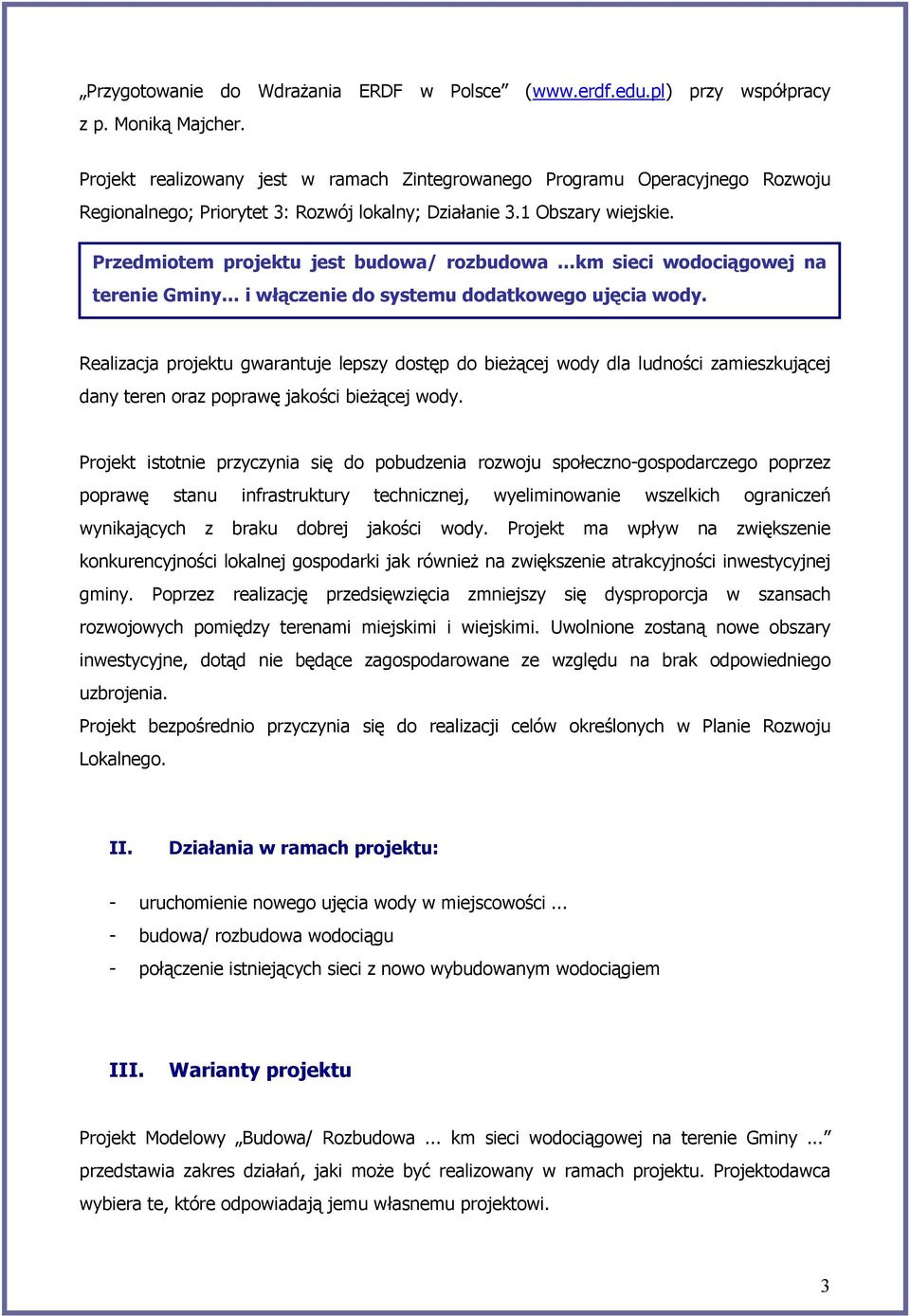 „Przygotowanie do Wdrażania ERDF w Polsce” (www.erdf.edu.pl) przy współpracy z p. Moniką Majcher.

Projekt realizowany jest w ramach Zintegrowanego Programu Operacyjnego Rozwoju Regionalnego; Priorytet 3: Rozwój lokalny; Działanie 3.1 Obszary wiejskie.

Przedmiotem projektu jest budowa/ rozbudowa ...km sieci wodociągowej na terenie Gminy... i włączenie do systemu dodatkowego ujęcia wody.

Realizacja projektu gwarantuje lepszy dostęp do bieżącej wody dla ludności zamieszkującej dany teren oraz poprawę jakości bieżącej wody.

Projekt istotnie przyczynia się do pobudzenia rozwoju społeczno-gospodarczego poprzez poprawę stanu infrastruktury technicznej, wyeliminowanie wszelkich ograniczeń wynikających z braku dobrej jakości wody. Projekt ma wpływ na zwiększenie konkurencyjności lokalnej gospodarki jak również na zwiększenie atrakcyjności inwestycyjnej gminy. Poprzez realizację przedsięwzięcia zmniejszy się dysproporcja w szansach rozwojowych pomiędzy terenami miejskimi i wiejskimi. Uwolnione zostaną nowe obszary inwestycyjne, dotąd nie będące zagospodarowane ze względu na brak odpowiedniego uzbrojenia.
Projekt bezpośrednio przyczynia się do realizacji celów określonych w Planie Rozwoju Lokalnego.

II. Działania w ramach projektu:

- uruchomienie nowego ujęcia wody w miejscowości ...
- budowa/ rozbudowa wodociągu
- połączenie istniejących sieci z nowo wybudowanym wodociągiem

III. Warianty projektu

Projekt Modelowy „Budowa/ Rozbudowa ... km sieci wodociągowej na terenie Gminy ...” przedstawia zakres działań, jaki może być realizowany w ramach projektu. Projektodawca wybiera te, które odpowiadają jemu własnemu projektowi.

3